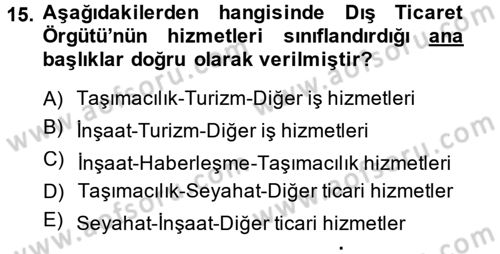 15. Aşağıdakilerden hangisinde Dış Ticaret Örgütü'nün hizmetleri sınıflandırdığı ana başlıklar doğru olarak verilmiştir?

A) Taşımacılık-Turizm-Diğer iş hizmetleri
B) İnşaat-Turizm-Diğer iş hizmetleri
C) İnşaat-Haberleşme-Taşımacılık hizmetleri
D) Taşımacılık-Seyahat-Diğer ticari hizmetler
E) Seyahat-İnşaat-Diğer ticari hizmetler

www.aofsoru.com